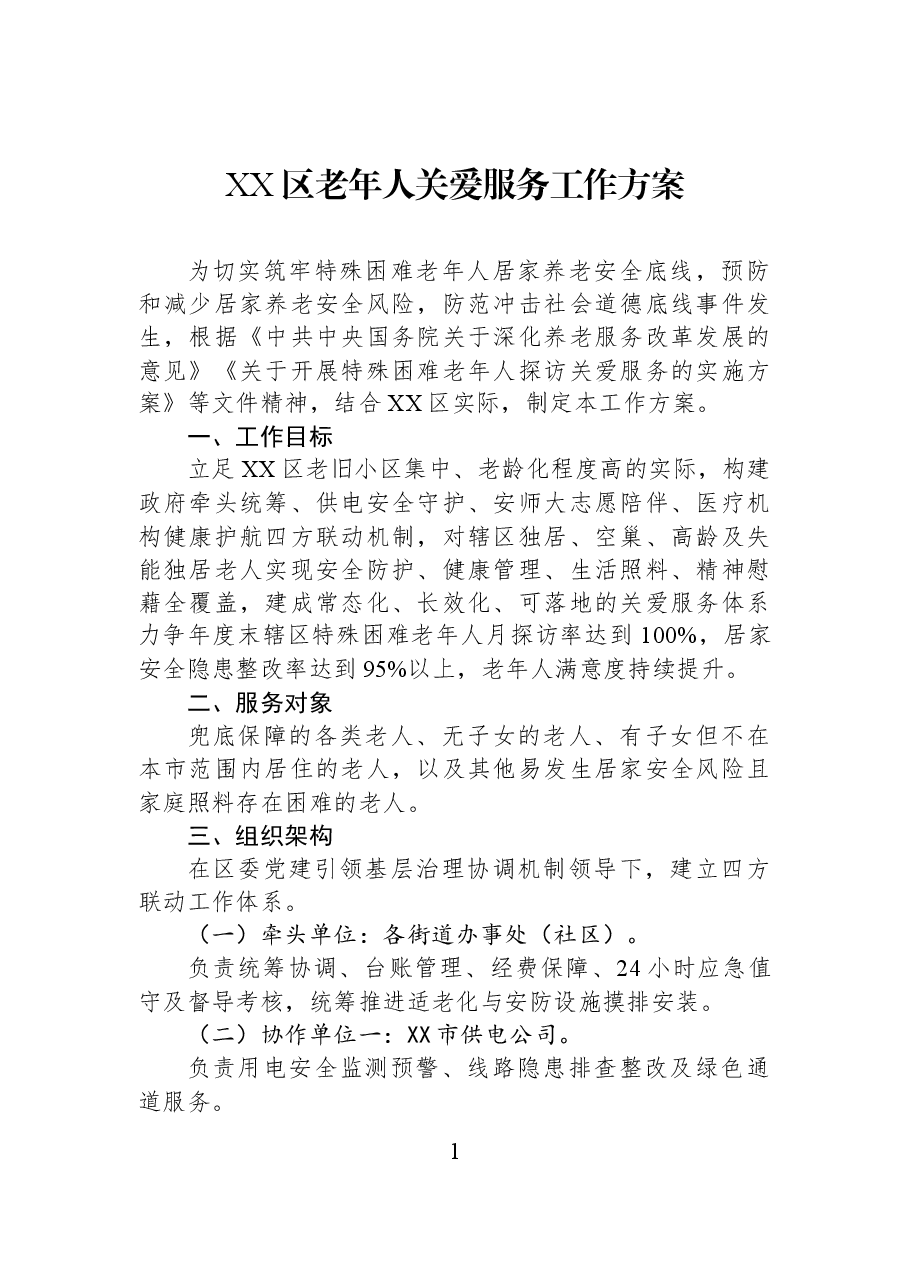 XX区老年人关爱服务工作方案

为切实筑牢特殊困难老年人居家养老安全底线，预防和减少居家养老安全风险，防范冲击社会道德底线事件发生，根据《中共中央国务院关于深化养老服务改革发展的意见》《关于开展特殊困难老年人探访关爱服务的实施方案》等文件精神，结合XX区实际，制定本工作方案。

一、工作目标

立足XX区老旧小区集中、老龄化程度高的实际，构建政府牵头统筹、供电安全守护、安师大志愿陪伴、医疗机构健康护航四方联动机制，对辖区独居、空巢、高龄及失能独居老人实现安全防护、健康管理、生活照料、精神慰藉全覆盖，建成常态化、长效化、可落地的关爱服务体系力争年度末辖区特殊困难老年人月探访率达到100%，居家安全隐患整改率达到95%以上，老年人满意度持续提升。

二、服务对象

兜底保障的各类老人、无子女的老人、有子女但不在本市范围内居住的老人，以及其他易发生居家安全风险且家庭照料存在困难的老人。

三、组织架构

在区委党建引领基层治理协调机制领导下，建立四方联动工作体系。

（一）牵头单位：各街道办事处（社区）。

负责统筹协调、台账管理、经费保障、24小时应急值守及督导考核，统筹推进适老化与安防设施摸排安装。

（二）协作单位一：XX市供电公司。

负责用电安全监测预警、线路隐患排查整改及绿色通道服务。

1